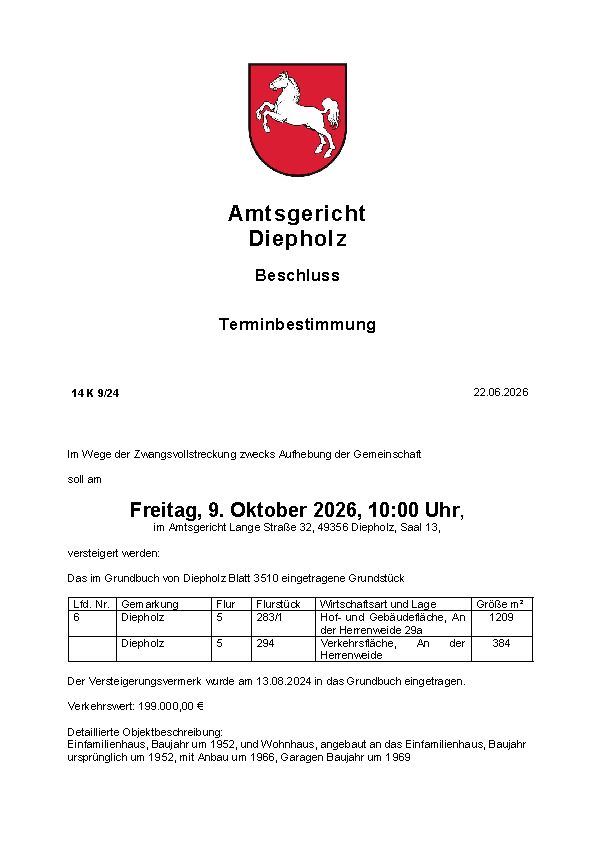 Amtsgericht
Diepholz

Beschluss

Terminbestimmung

14 K 9/24

22.06.2026

Im Wege der Zwangsvollstreckung zwecks Aufhebung der Gemeinschaft

soll am

Freitag, 9. Oktober 2026, 10:00 Uhr,
im Amtsgericht Lange Straße 32, 49356 Diepholz, Saal 13,

versteigert werden:

Das im Grundbuch von Diepholz Blatt 3510 eingetragene Grundstück

| Lfd. Nr. | Gemarkung | Flur | Flurstück | Wirtschaftsart und Lage | Größe m² |
|---|---|---|---|---|---|
| 6 | Diepholz | 5 | 283/1 | Hof- und Gebäudefläche, An der Herrenweide 29a | 1209 |
| | Diepholz | 5 | 294 | Verkehrsfläche, An der Herrenweide | 384 |

Der Versteigerungsvermerk wurde am 13.08.2024 in das Grundbuch eingetragen.

Verkehrswert: 199.000,00 €

Detaillierte Objektbeschreibung:
Einfamilienhaus, Baujahr um 1952, und Wohnhaus, angebaut an das Einfamilienhaus, Baujahr ursprünglich um 1952, mit Anbau um 1966, Garagen Baujahr um 1969